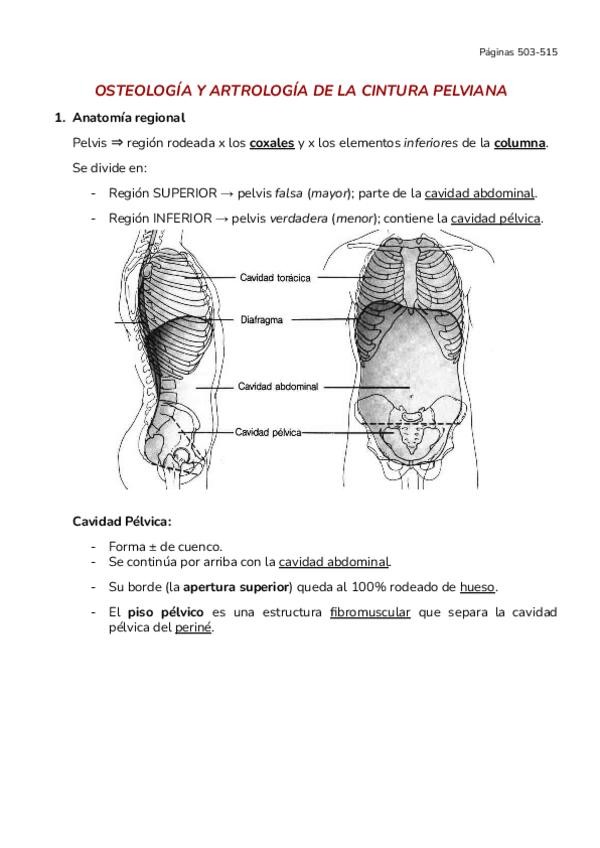 Páginas 503-515

OSTEOLOGÍA Y ARTROLOGÍA DE LA CINTURA PELVIANA

1. Anatomía regional

Pelvis ⇒ región rodeada x los coxales y x los elementos inferiores de la columna.

Se divide en:

- Región SUPERIOR → pelvis falsa (mayor); parte de la cavidad abdominal.
- Región INFERIOR → pelvis verdadera (menor); contiene la cavidad pélvica.

Cavidad torácica
Diafragma
Cavidad abdominal
Cavidad pélvica

Cavidad Pélvica:

- Forma ± de cuenco.
- Se continúa por arriba con la cavidad abdominal.
- Su borde (la apertura superior) queda al 100% rodeado de hueso.
- El piso pélvico es una estructura fibromuscular que separa la cavidad pélvica del periné.